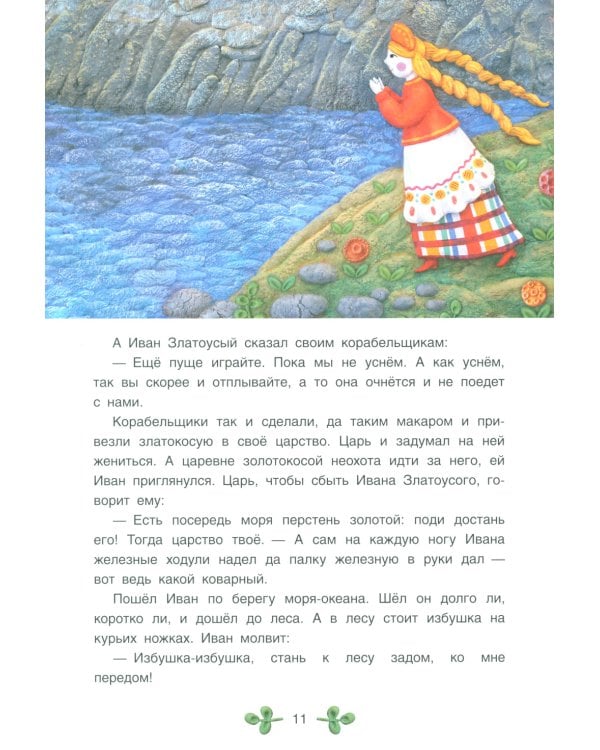 А Иван Златоусый сказал своим корабельщикам:

— Ещё пуще играйте. Пока мы не уснём. А как уснём, так вы скорее и отплывайте, а то она очнётся и не поедет с нами.

Корабельщики так и сделали, да таким макаром и привезли златокосую в своё царство. Царь и задумал на ней жениться. А царевне золотокосой неохота идти за него, ей Иван приглянулся. Царь, чтобы сбыть Ивана Златоусого, говорит ему:

— Есть посередь моря перстень золотой: поди достань его! Тогда царство твоё. — А сам на каждую ногу Ивана железные ходули надел да палку железную в руки дал — вот ведь какой коварный.

Пошёл Иван по берегу моря-океана. Шёл он долго ли, коротко ли, и дошёл до леса. А в лесу стоит избушка на курьих ножках. Иван молвит:

— Избушка-избушка, стань к лесу задом, ко мне передом!

11